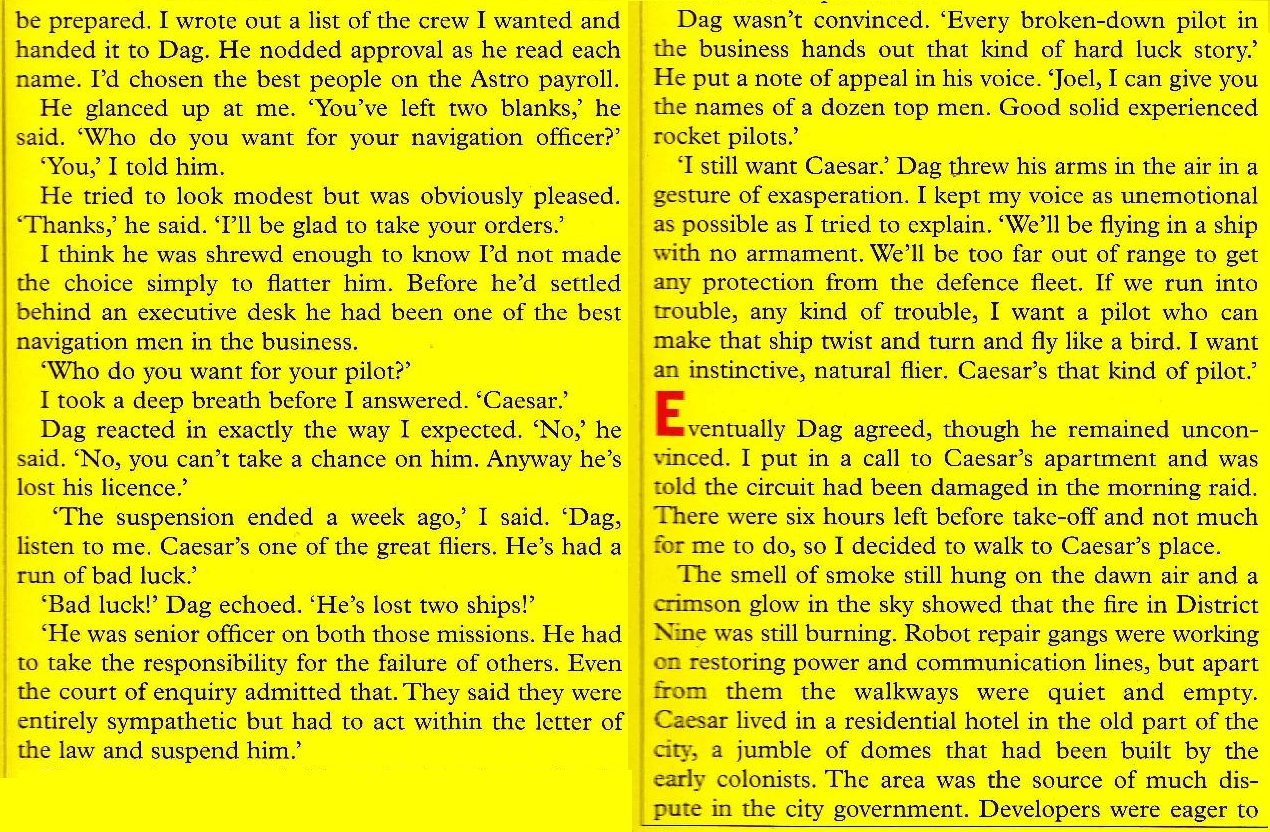 be prepared. I wrote out a list of the crew I wanted and handed it to Dag. He nodded approval as he read each name. I'd chosen the best people on the Astro payroll.

He glanced up at me. 'You've left two blanks,' he said. 'Who do you want for your navigation officer?'

'You,' I told him.

He tried to look modest but was obviously pleased. 'Thanks,' he said. 'I'll be glad to take your orders.'

I think he was shrewd enough to know I'd not made the choice simply to flatter him. Before he'd settled behind an executive desk he had been one of the best navigation men in the business.

'Who do you want for your pilot?'

I took a deep breath before I answered. 'Caesar.'

Dag reacted in exactly the way I expected. 'No,' he said. 'No, you can't take a chance on him. Anyway he's lost his licence.'

'The suspension ended a week ago,' I said. 'Dag, listen to me. Caesar's one of the great fliers. He's had a run of bad luck.'

'Bad luck!' Dag echoed. 'He's lost two ships!'

'He was senior officer on both those missions. He had to take the responsibility for the failure of others. Even the court of enquiry admitted that. They said they were entirely sympathetic but had to act within the letter of the law and suspend him.'

Dag wasn't convinced. 'Every broken-down pilot in the business hands out that kind of hard luck story.' He put a note of appeal in his voice. 'Joel, I can give you the names of a dozen top men. Good solid experienced rocket pilots.'

'I still want Caesar.' Dag threw his arms in the air in a gesture of exasperation. I kept my voice as unemotional as possible as I tried to explain. 'We'll be flying in a ship with no armament. We'll be too far out of range to get any protection from the defence fleet. If we run into trouble, any kind of trouble, I want a pilot who can make that ship twist and turn and fly like a bird. I want an instinctive, natural flier. Caesar's that kind of pilot.'

Eventually Dag agreed, though he remained unconvinced. I put in a call to Caesar's apartment and was told the circuit had been damaged in the morning raid. There were six hours left before take-off and not much for me to do, so I decided to walk to Caesar's place.

The smell of smoke still hung on the dawn air and a crimson glow in the sky showed that the fire in District Nine was still burning. Robot repair gangs were working on restoring power and communication lines, but apart from them the walkways were quiet and empty. Caesar lived in a residential hotel in the old part of the city, a jumble of domes that had been built by the early colonists. The area was the source of much dispute in the city government. Developers were eager to